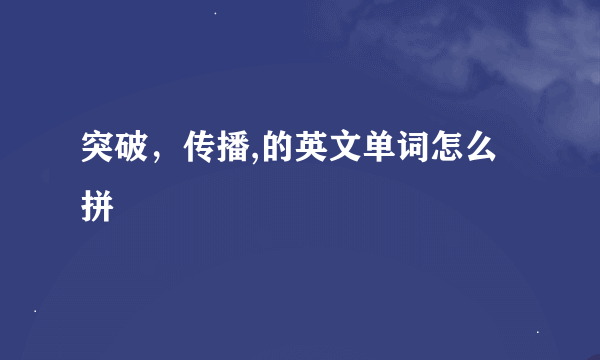 突破，传播,的英文单词怎么拼